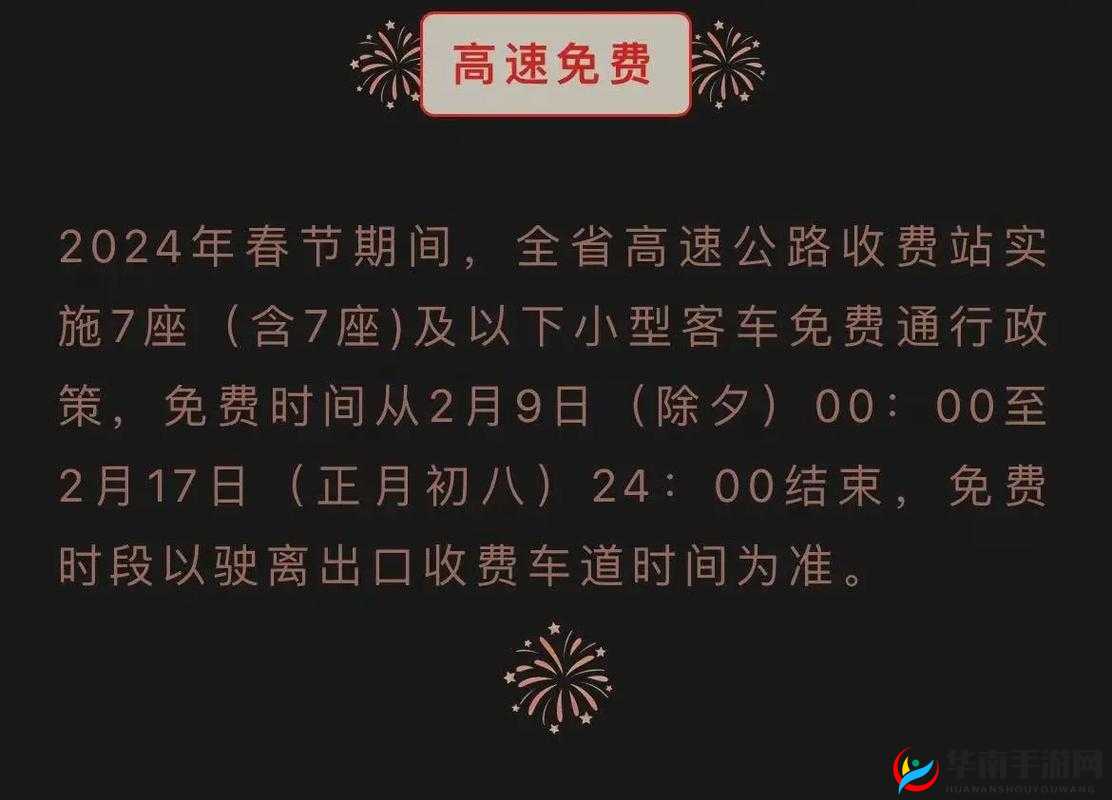 高速免费

2024年春节期间，全省高速公路收费站实施7座（含7座)及以下小型客车免费通行政策，免费时间从2月9日（除夕）00：00至2月17日（正月初八）24：00结束，免费时段以驶离出口收费车道时间为准。

华南手游网
HUANANSHOUYOUWANG